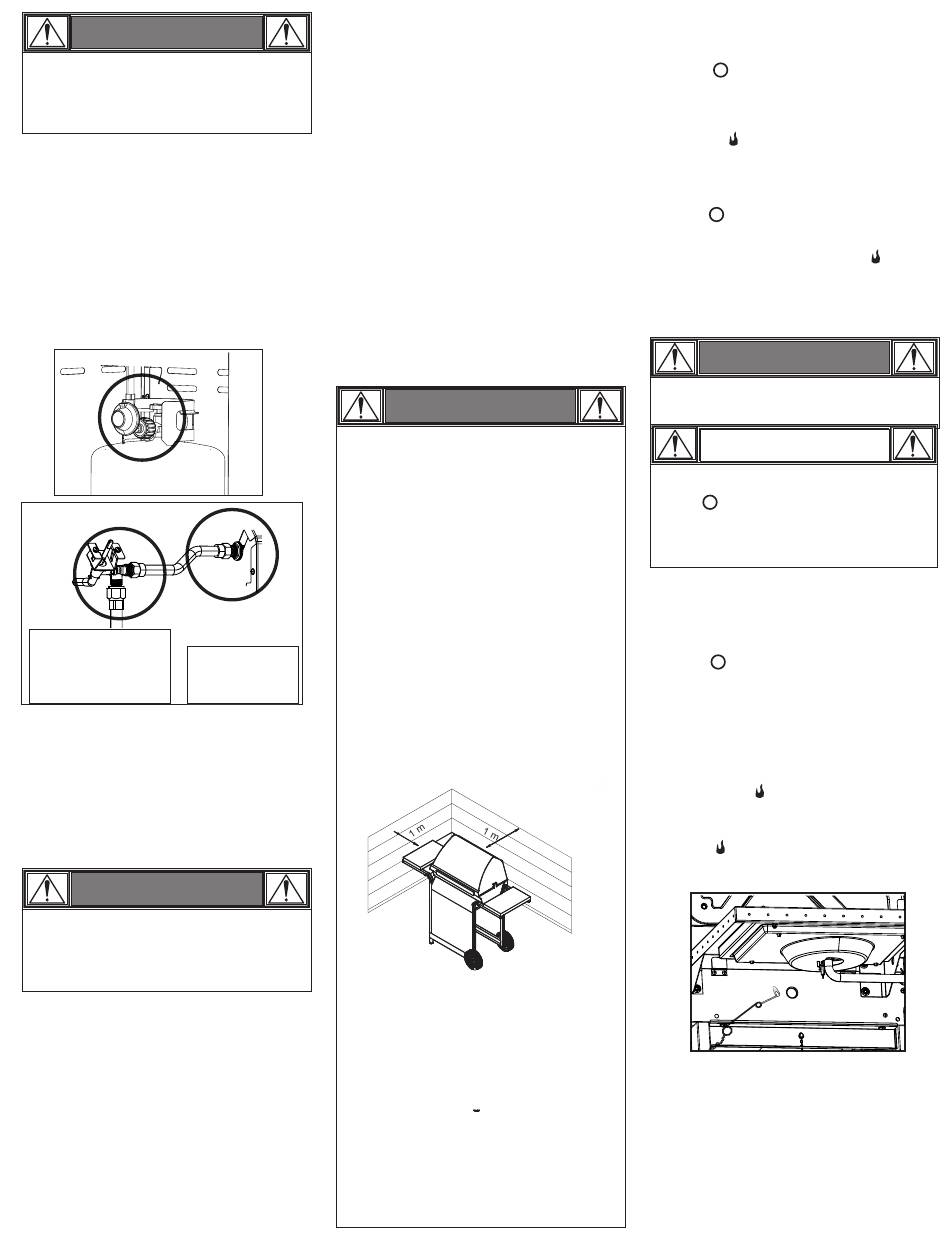 1 m

1 m